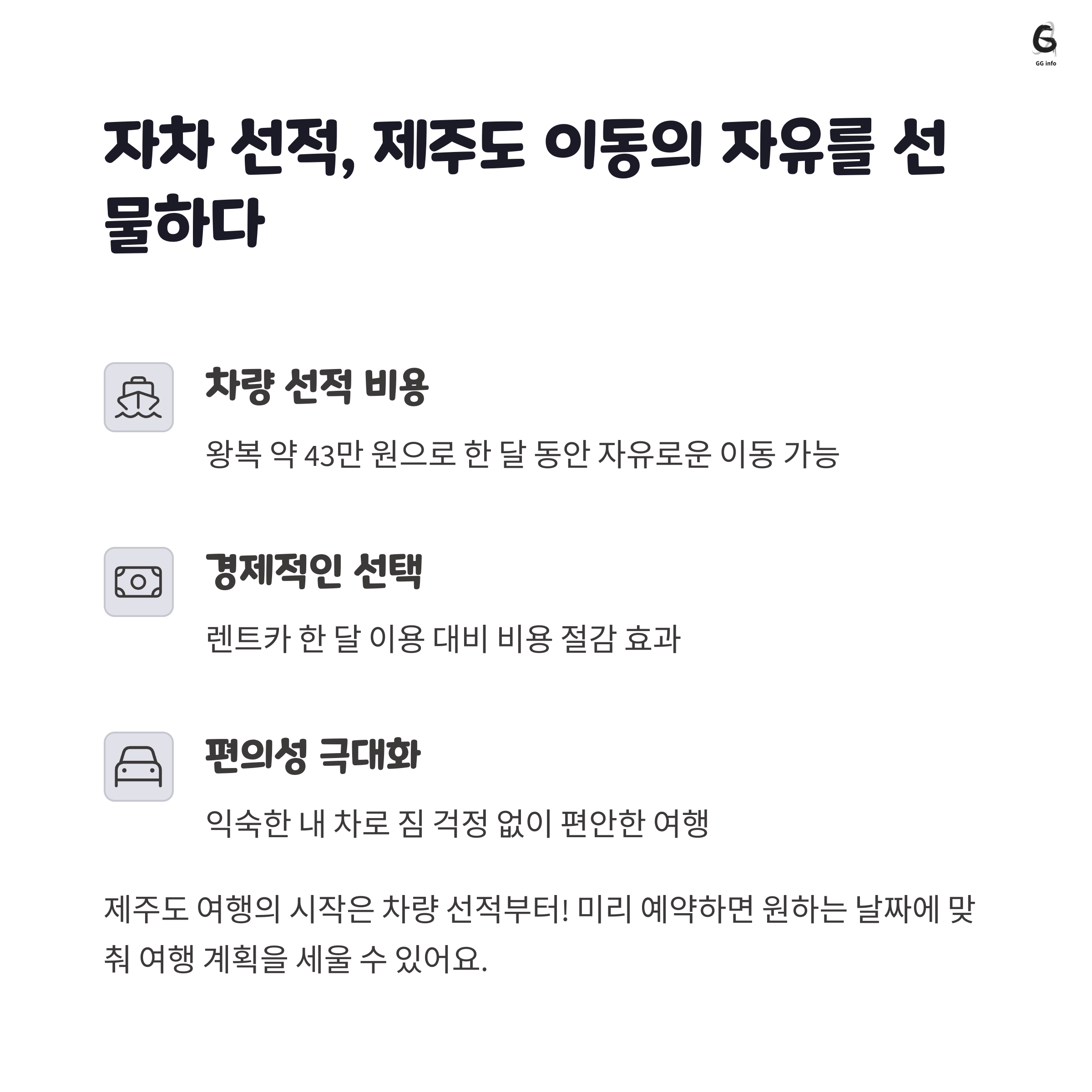 GG info

자차 선적, 제주도 이동의 자유를 선물하다

차량 선적 비용

왕복 약 43만 원으로 한 달 동안 자유로운 이동 가능

경제적인 선택

렌트카 한 달 이용 대비 비용 절감 효과

편의성 극대화

익숙한 내 차로 짐 걱정 없이 편안한 여행

제주도 여행의 시작은 차량 선적부터! 미리 예약하면 원하는 날짜에 맞춰 여행 계획을 세울 수 있어요.